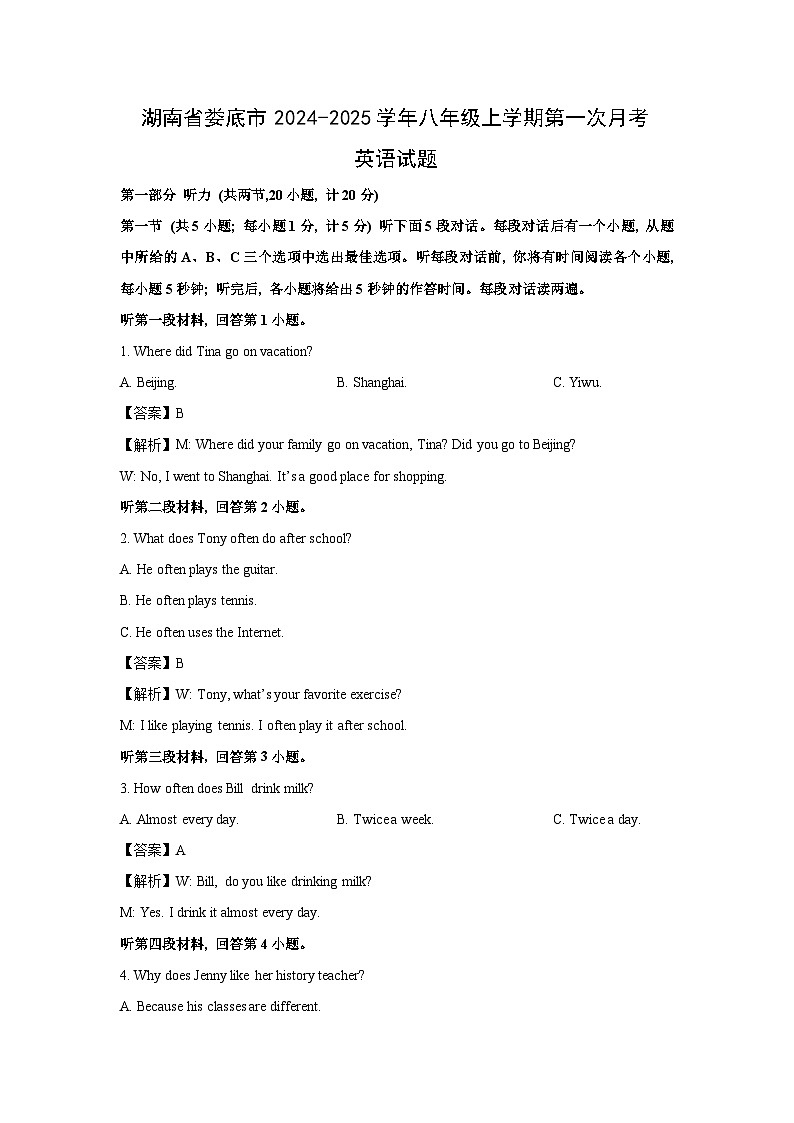 湖南省娄底市 2024-2025 学年八年级上学期第一次月考

英语试题

第一部分 听力 (共两节,20 小题, 计 20 分)

第一节 (共 5 小题; 每小题 1 分, 计 5 分) 听下面 5 段对话。每段对话后有一个小题, 从题中所给的 A、B、C 三个选项中选出最佳选项。听每段对话前, 你将有时间阅读各个小题, 每小题 5 秒钟; 听完后, 各小题将给出 5 秒钟的作答时间。每段对话读两遍。

听第一段材料, 回答第 1 小题。

1. Where did Tina go on vacation?

A. Beijing.

B. Shanghai.

C. Yiwu.

【答案】B

【解析】M: Where did your family go on vacation, Tina? Did you go to Beijing?

W: No, I went to Shanghai. It's a good place for shopping.

听第二段材料, 回答第 2 小题。

2. What does Tony often do after school?

A. He often plays the guitar.

B. He often plays tennis.

C. He often uses the Internet.

【答案】B

【解析】W: Tony, what's your favorite exercise?

M: I like playing tennis. I often play it after school.

听第三段材料, 回答第 3 小题。

3. How often does Bill drink milk?

A. Almost every day.

B. Twice a week.

C. Twice a day.

【答案】A

【解析】W: Bill, do you like drinking milk?

M: Yes. I drink it almost every day.

听第四段材料, 回答第 4 小题。

4. Why does Jenny like her history teacher?

A. Because his classes are different.